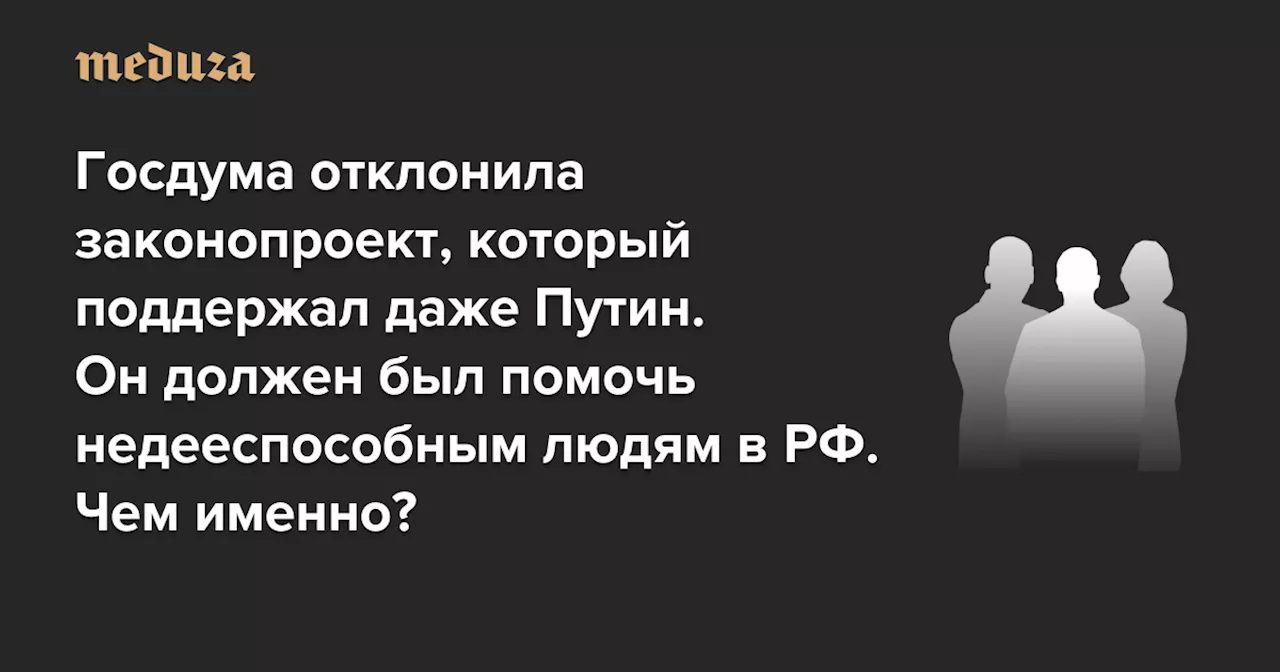 meduza

Госдума отклонила законопроект, который поддержал даже Путин. Он должен был помочь недееспособным людям в РФ. Чем именно?